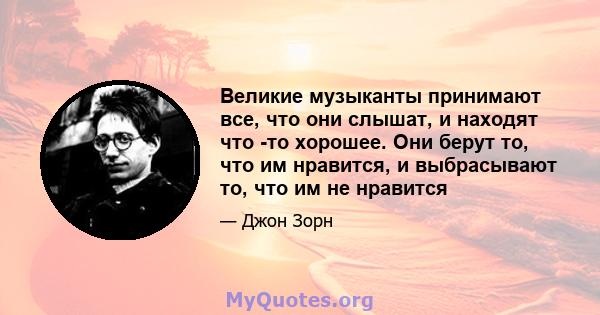 Великие музыканты принимают все, что они слышат, и находят что -то хорошее. Они берут то, что им нравится, и выбрасывают то, что им не нравится

— Джон Зорн

MyQuotes.org